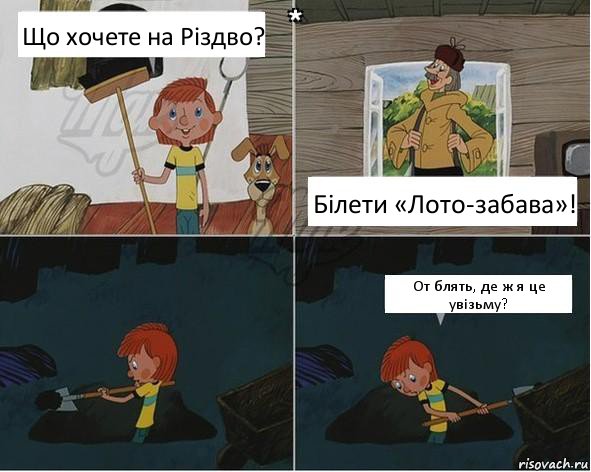 Що хочете на Різдво?

*

Білети «Лото-забава»!

От блять, де ж я це увізьму?

risovach.ru